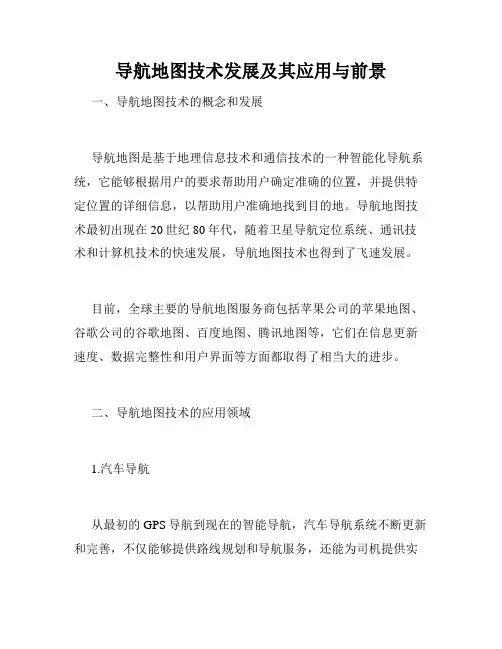 导航地图技术发展及其应用与前景

一、导航地图技术的概念和发展

导航地图是基于地理信息技术和通信技术的一种智能化导航系统，它能够根据用户的要求帮助用户确定准确的位置，并提供特定位置的详细信息，以帮助用户准确地找到目的地。导航地图技术最初出现在 20 世纪 80 年代，随着卫星导航定位系统、通讯技术和计算机技术的快速发展，导航地图技术也得到了飞速发展。

目前，全球主要的导航地图服务商包括苹果公司的苹果地图、谷歌公司的谷歌地图、百度地图、腾讯地图等，它们在信息更新速度、数据完整性和用户界面等方面都取得了相当大的进步。

二、导航地图技术的应用领域

1.汽车导航

从最初的 GPS 导航到现在的智能导航，汽车导航系统不断更新和完善，不仅能够提供路线规划和导航服务，还能为司机提供实